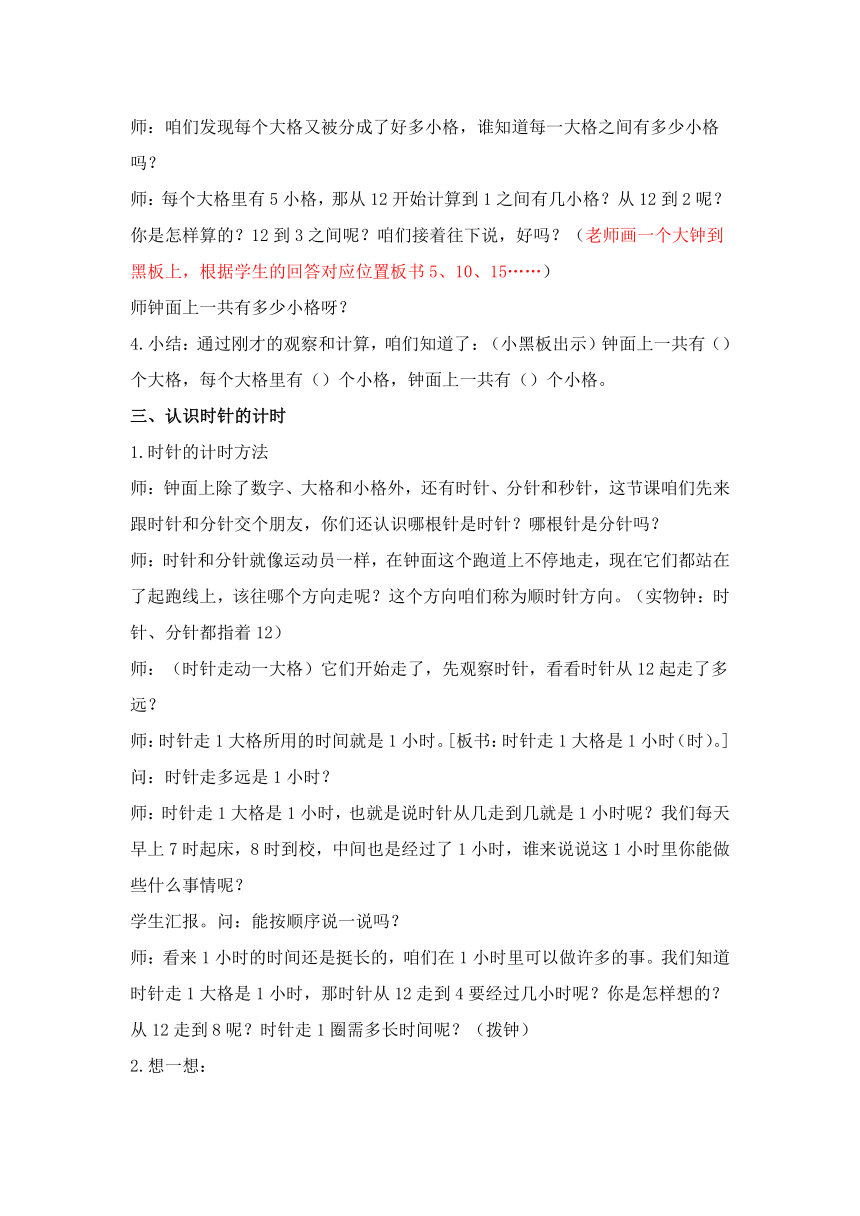 师：咱们发现每个大格又被分成了好多小格，谁知道每一大格之间有多少小格吗？

师：每个大格里有 5 小格，那从 12 开始计算到 1 之间有几小格？从 12 到 2 呢？你是怎样算的？12 到 3 之间呢？咱们接着往下说，好吗？（老师画一个大钟到黑板上，根据学生的回答对应位置板书 5、10、15……）

师钟面上一共有多少小格呀？

4.小结：通过刚才的观察和计算，咱们知道了：（小黑板出示）钟面上一共有（）个大格，每个大格里有（）个小格，钟面上一共有（）个小格。

三、认识时针的计时

1.时针的计时方法

师：钟面上除了数字、大格和小格外，还有时针、分针和秒针，这节课咱们先来跟时针和分针交个朋友，你们还认识哪根针是时针？哪根针是分针吗？

师：时针和分针就像运动员一样，在钟面这个跑道上不停地走，现在它们都站在了起跑线上，该往哪个方向走呢？这个方向咱们称为顺时针方向。（实物钟：时针、分针都指着 12）

师：（时针走动一大格）它们开始走了，先观察时针，看看时针从 12 起走了多远？

师：时针走 1 大格所用的时间就是 1 小时。[板书：时针走 1 大格是 1 小时（时）。]

问：时针走多远是 1 小时？

师：时针走 1 大格是 1 小时，也就是说时针从几走到几就是 1 小时呢？我们每天早上 7 时起床，8 时到校，中间也是经过了 1 小时，谁来说说这 1 小时里你能做些什么事情呢？

学生汇报。问：能按顺序说一说吗？

师：看来 1 小时的时间还是挺长的，咱们在 1 小时里可以做许多的事。我们知道时针走 1 大格是 1 小时，那时针从 12 走到 4 要经过几小时呢？你是怎样想的？从 12 走到 8 呢？时针走 1 圈需多长时间呢？（拨钟）

2.想一想：